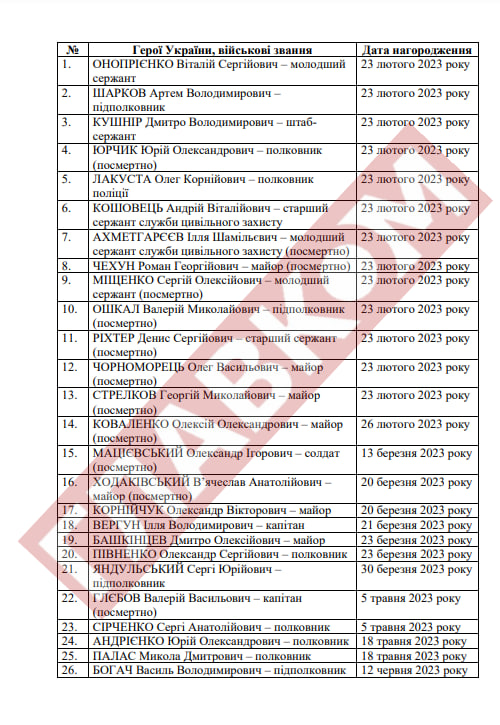 | № | Герої України, військові звання | Дата нагородження |
|---|---|---|
| 1. | ОНОПРІЄНКО Віталій Сергійович – молодший сержант | 23 лютого 2023 року |
| 2. | ШАРКОВ Артем Володимирович – підполковник | 23 лютого 2023 року |
| 3. | КУШНІР Дмитро Володимирович – штаб-сержант | 23 лютого 2023 року |
| 4. | ЮРЧИК Юрій Олександрович – полковник (посмертно) | 23 лютого 2023 року |
| 5. | ЛАКУСТА Олег Корнійович – полковник поліції | 23 лютого 2023 року |
| 6. | КОШОВЕЦЬ Андрій Віталійович – старший сержант служби цивільного захисту | 23 лютого 2023 року |
| 7. | АХМЕТГАРЄЄВ Ілля Шамільєвич – молодший сержант служби цивільного захисту (посмертно) | 23 лютого 2023 року |
| 8. | ЧЕХУН Роман Георгійович – майор (посмертно) | 23 лютого 2023 року |
| 9. | МІЩЕНКО Сергій Олексійович – молодший сержант (посмертно) | 23 лютого 2023 року |
| 10. | ОШКАЛ Валерій Миколайович – підполковник (посмертно) | 23 лютого 2023 року |
| 11. | РІХТЕР Денис Сергійович – старший сержант (посмертно) | 23 лютого 2023 року |
| 12. | ЧОРНОМОРЕЦЬ Олег Васильович – майор (посмертно) | 23 лютого 2023 року |
| 13. | СТРЕЛКОВ Георгій Миколайович – майор (посмертно) | 23 лютого 2023 року |
| 14. | КОВАЛЕНКО Олексій Олександрович – майор (посмертно) | 26 лютого 2023 року |
| 15. | МАЦІЄВСЬКИЙ Олександр Ігорович – солдат (посмертно) | 13 березня 2023 року |
| 16. | ХОДАКІВСЬКИЙ В'ячеслав Анатолійович – майор (посмертно) | 20 березня 2023 року |
| 17. | КОРНІЙЧУК Олександр Вікторович – майор | 20 березня 2023 року |
| 18. | ВЕРГУН Ілля Володимирович – капітан | 21 березня 2023 року |
| 19. | БАШКІНЦЕВ Дмитро Олексійович – майор | 23 березня 2023 року |
| 20. | ПІВНЕНКО Олександр Сергійович – полковник | 23 березня 2023 року |
| 21. | ЯНДУЛЬСЬКИЙ Сергі Юрійович – підполковник | 30 березня 2023 року |
| 22. | ГЛЄБОВ Валерій Васильович – капітан (посмертно) | 5 травня 2023 року |
| 23. | СІРЧЕНКО Сергі Анатолійович – полковник | 5 травня 2023 року |
| 24. | АНДРІЄНКО Юрій Олександрович – полковник | 18 травня 2023 року |
| 25. | ПАЛАС Микола Дмитрович – полковник | 18 травня 2023 року |
| 26. | БОГАЧ Василь Володимирович – підполковник | 12 червня 2023 року |

ГЛАВКОМ